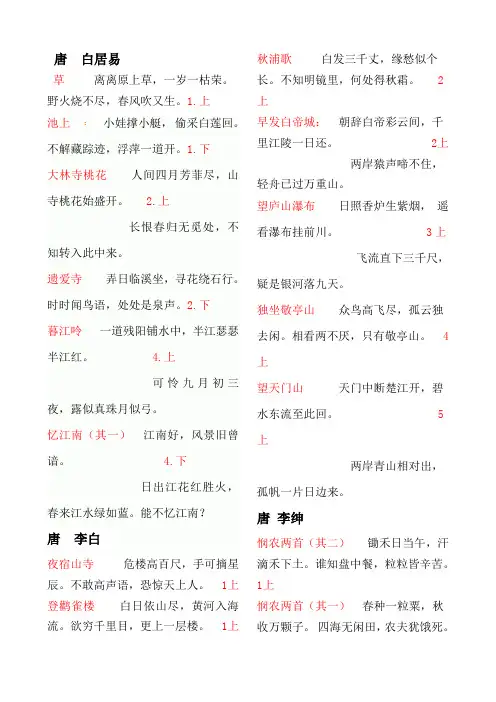 唐　白居易

草　　离离原上草，一岁一枯荣。野火烧不尽，春风吹又生。1.上

池上　：　小娃撑小艇，偷采白莲回。不解藏踪迹，浮萍一道开。1.下

大林寺桃花　　人间四月芳菲尽，山寺桃花始盛开。　2.上

长恨春归无觅处，不知转入此中来。

遗爱寺　　弄日临溪坐，寻花绕石行。时时闻鸟语，处处是泉声。2.下

暮江吟　　一道残阳铺水中，半江瑟瑟半江红。　4.上

可怜九月初三夜，露似真珠月似弓。

忆江南（其一）　江南好，风景旧曾谙。　4.下

日出江花红胜火，春来江水绿如蓝。能不忆江南？

唐　李白

夜宿山寺　　危楼高百尺，手可摘星辰。不敢高声语，恐惊天上人。　1上

登鹳雀楼　　白日依山尽，黄河入海流。欲穷千里目，更上一层楼。　1上

秋浦歌　　白发三千丈，缘愁似个长。不知明镜里，何处得秋霜。　2上

早发白帝城：　朝辞白帝彩云间，千里江陵一日还。　2上

两岸猿声啼不住，轻舟已过万重山。

望庐山瀑布　　日照香炉生紫烟，遥看瀑布挂前川。　3上

飞流直下三千尺，疑是银河落九天。

独坐敬亭山　　众鸟高飞尽，孤云独去闲。相看两不厌，只有敬亭山。　4上

望天门山　　天门中断楚江开，碧水东流至此回。　5上

两岸青山相对出，孤帆一片日边来。

唐　李绅

悯农两首（其二）　锄禾日当午，汗滴禾下土。谁知盘中餐，粒粒皆辛苦。1上

悯农两首（其一）　春种一粒粟，秋收万颗子。四海无闲田，农夫犹饿死。